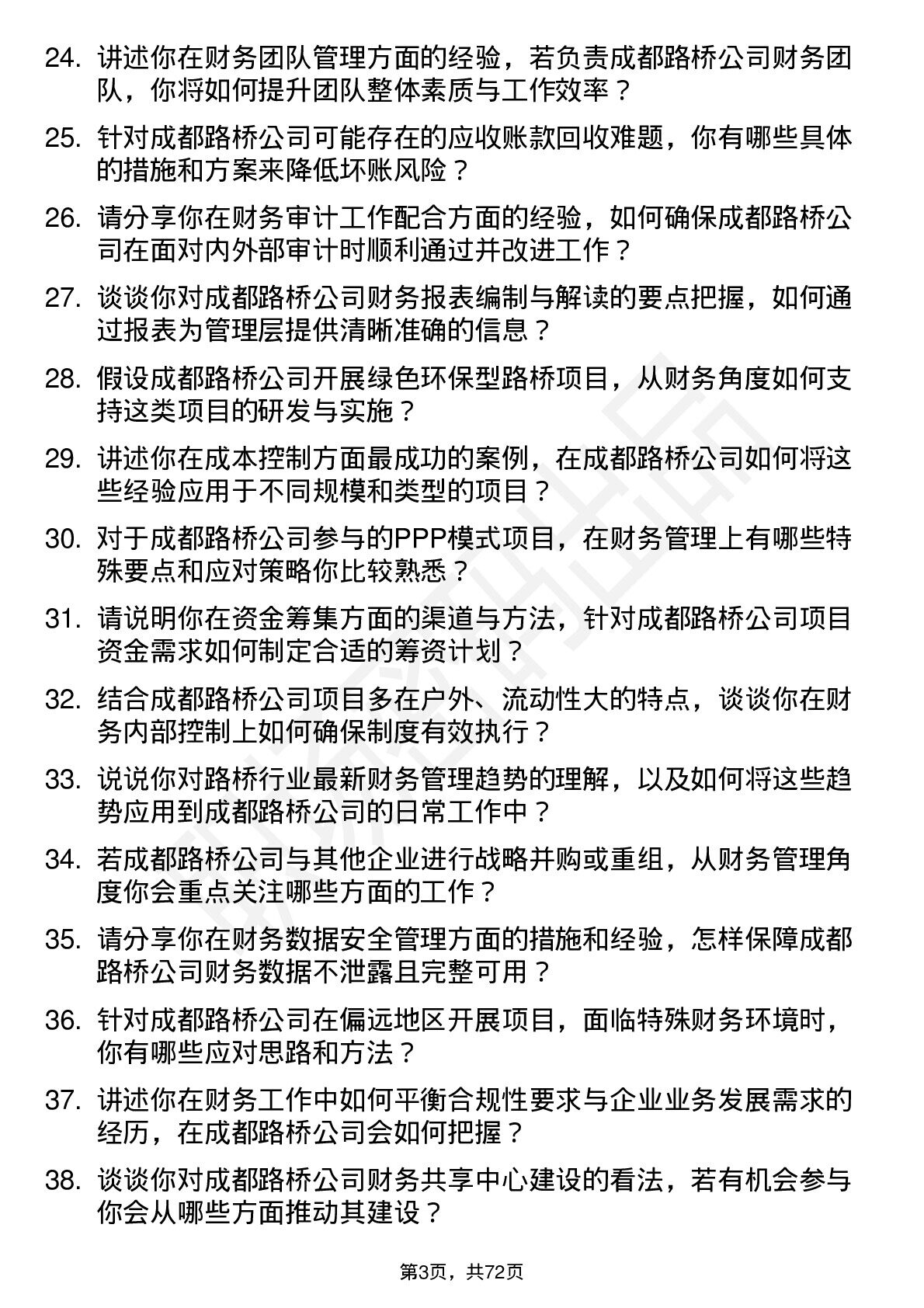 24. 讲述你在财务团队管理方面的经验，若负责成都路桥公司财务团队，你将如何提升团队整体素质与工作效率？

25. 针对成都路桥公司可能存在的应收账款回收难题，你有哪些具体的措施和方案来降低坏账风险？

26. 请分享你在财务审计工作配合方面的经验，如何确保成都路桥公司在面对内外部审计时顺利通过并改进工作？

27. 谈谈你对成都路桥公司财务报表编制与解读的要点把握，如何通过报表为管理层提供清晰准确的信息？

28. 假设成都路桥公司开展绿色环保型路桥项目，从财务角度如何支持这类项目的研发与实施？

29. 讲述你在成本控制方面最成功的案例，在成都路桥公司如何将这些经验应用于不同规模和类型的项目？

30. 对于成都路桥公司参与的PPP模式项目，在财务管理上有哪些特殊要点和应对策略你比较熟悉？

31. 请说明你在资金筹集方面的渠道与方法，针对成都路桥公司项目资金需求如何制定合适的筹资计划？

32. 结合成都路桥公司项目多在户外、流动性大的特点，谈谈你在财务内部控制上如何确保制度有效执行？

33. 说说你对路桥行业最新财务管理趋势的理解，以及如何将这些趋势应用到成都路桥公司的日常工作中？

34. 若成都路桥公司与其他企业进行战略并购或重组，从财务管理角度你会重点关注哪些方面的工作？

35. 请分享你在财务数据安全管理方面的措施和经验，怎样保障成都路桥公司财务数据不泄露且完整可用？

36. 针对成都路桥公司在偏远地区开展项目，面临特殊财务环境时，你有哪些应对思路和方法？

37. 讲述你在财务工作中如何平衡合规性要求与企业业务发展需求的经历，在成都路桥公司会如何把握？

38. 谈谈你对成都路桥公司财务共享中心建设的看法，若有机会参与你会从哪些方面推动其建设？

第3页，共72页